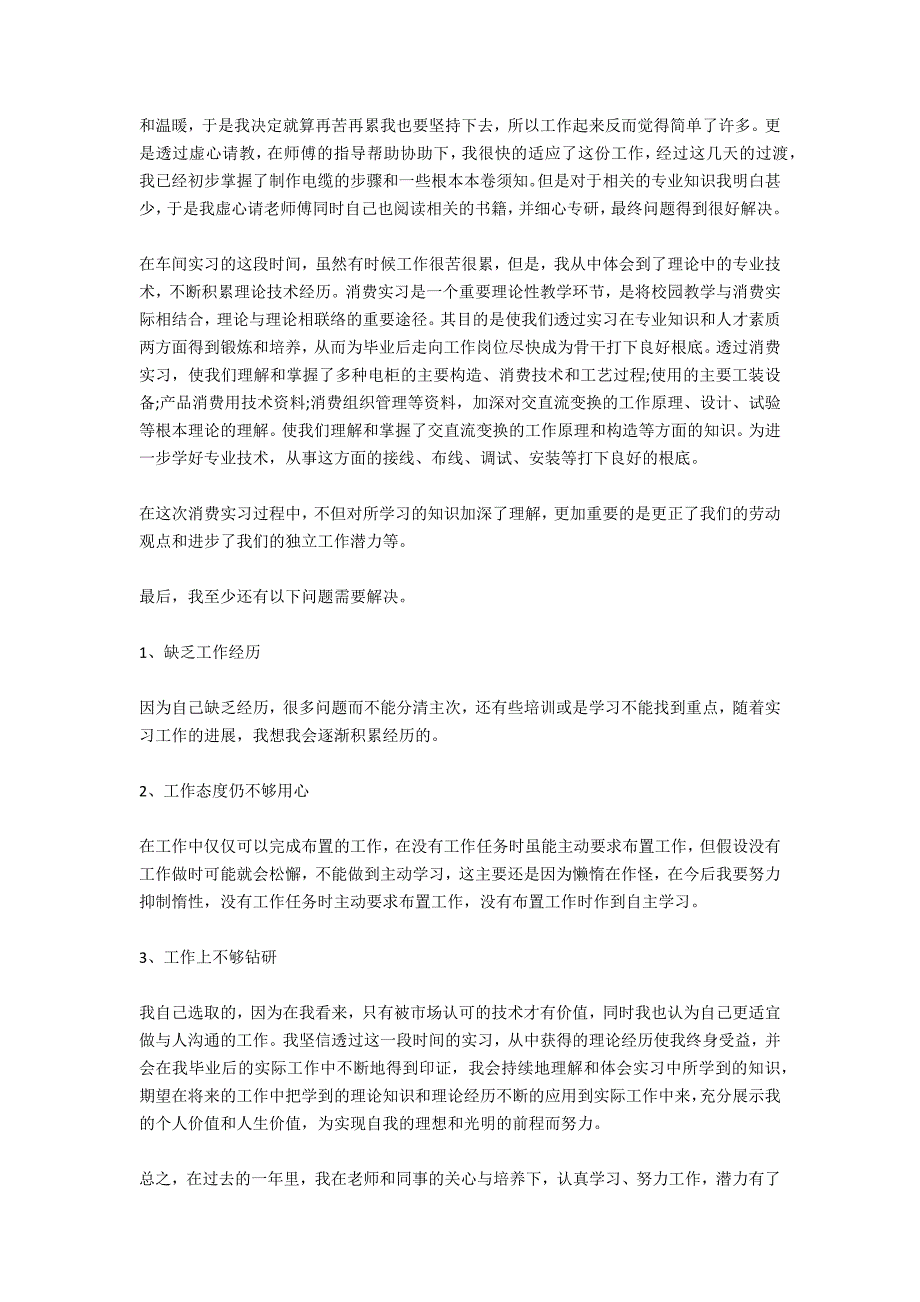 和温暖，于是我决定就算再苦再累我也要坚持下去，所以工作起来反而觉得简单了许多。更是透过虚心请教，在师傅的指导帮助协助下，我很快的适应了这份工作，经过这几天的过渡，我已经初步掌握了制作电缆的步骤和一些根本本卷须知。但是对于相关的专业知识我明白甚少，于是我虚心请老师傅同时自己也阅读相关的书籍，并细心专研，最终问题得到很好解决。

在车间实习的这段时间，虽然有时候工作很苦很累，但是，我从中体会到了理论中的专业技术，不断积累理论技术经历。消费实习是一个重要理论性教学环节，是将校园教学与消费实际相结合，理论与理论相联络的重要途径。其目的是使我们透过实习在专业知识和人才素质两方面得到锻炼和培养，从而为毕业后走向工作岗位尽快成为骨干打下良好根底。透过消费实习，使我们理解和掌握了多种电柜的主要构造、消费技术和工艺过程;使用的主要工装设备;产品消费用技术资料;消费组织管理等资料，加深对交直流变换的工作原理、设计、试验等根本理论的理解。使我们理解和掌握了交直流变换的工作原理和构造等方面的知识。为进一步学好专业技术，从事这方面的接线、布线、调试、安装等打下良好的根底。

在这次消费实习过程中，不但对所学习的知识加深了理解，更加重要的是更正了我们的劳动观点和进步了我们的独立工作潜力等。

最后，我至少还有以下问题需要解决。

1、缺乏工作经历

因为自己缺乏经历，很多问题而不能分清主次，还有些培训或是学习不能找到重点，随着实习工作的进展，我想我会逐渐积累经历的。

2、工作态度仍不够用心

在工作中仅仅可以完成布置的工作，在没有工作任务时虽能主动要求布置工作，但假设没有工作做时可能就会松懈，不能做到主动学习，这主要还是因为懒惰在作怪，在今后我要努力抑制惰性，没有工作任务时主动要求布置工作，没有布置工作时作到自主学习。

3、工作上不够钻研

我自己选取的，因为在我看来，只有被市场认可的技术才有价值，同时我也认为自己更适宜做与人沟通的工作。我坚信透过这一段时间的实习，从中获得的理论经历使我终身受益，并会在我毕业后的实际工作中不断地得到印证，我会持续地理解和体会实习中所学到的知识，期望在将来的工作中把学到的理论知识和理论经历不断的应用到实际工作中来，充分展示我的个人价值和人生价值，为实现自我的理想和光明的前程而努力。

总之，在过去的一年里，我在老师和同事的关心与培养下，认真学习、努力工作，潜力有了